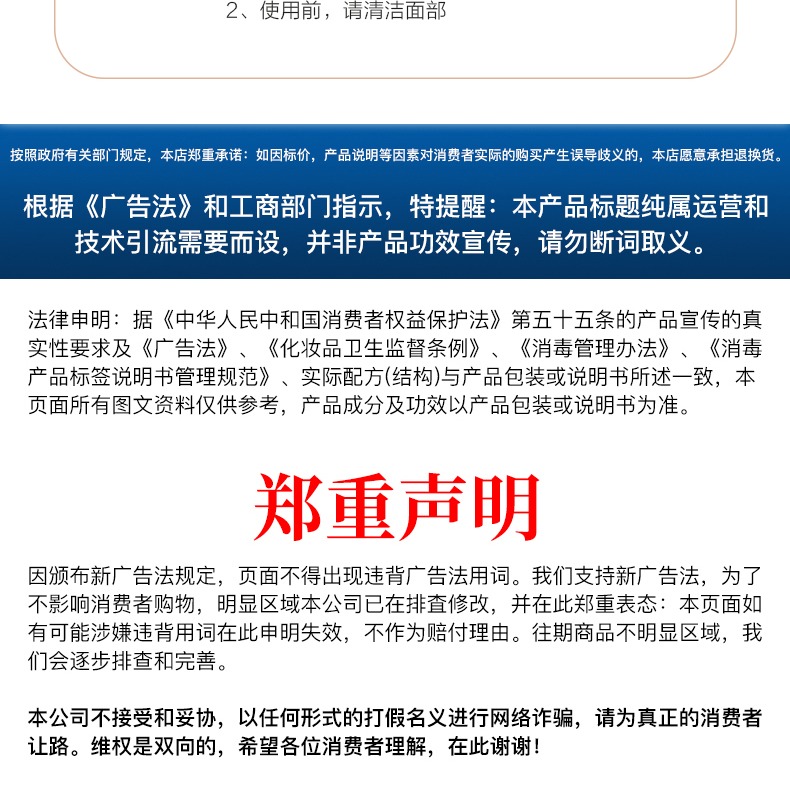 2、使用前，请清洁面部

按照政府有关部门规定，本店郑重承诺：如因标价，产品说明等因素对消费者实际的购买产生误导歧义的，本店愿意承担退换货。

根据《广告法》和工商部门指示，特提醒：本产品标题纯属运营和技术引流需要而设，并非产品功效宣传，请勿断词取义。

法律申明：据《中华人民中和国消费者权益保护法》第五十五条的产品宣传的真实性要求及《广告法》、《化妆品卫生监督条例》、《消毒管理办法》、《消毒产品标签说明书管理规范》、实际配方(结构)与产品包装或说明书所述一致，本页面所有图文资料仅供参考，产品成分及功效以产品包装或说明书为准。

郑重声明

因颁布新广告法规定，页面不得出现违背广告法用词。我们支持新广告法，为了不影响消费者购物，明显区域本公司已在排查修改，并在此郑重表态：本页面如有可能涉嫌违背用词在此申明失效，不作为赔付理由。往期商品不明显区域，我们会逐步排查和完善。

本公司不接受和妥协，以任何形式的打假名义进行网络诈骗，请为真正的消费者让路。维权是双向的，希望各位消费者理解，在此谢谢！